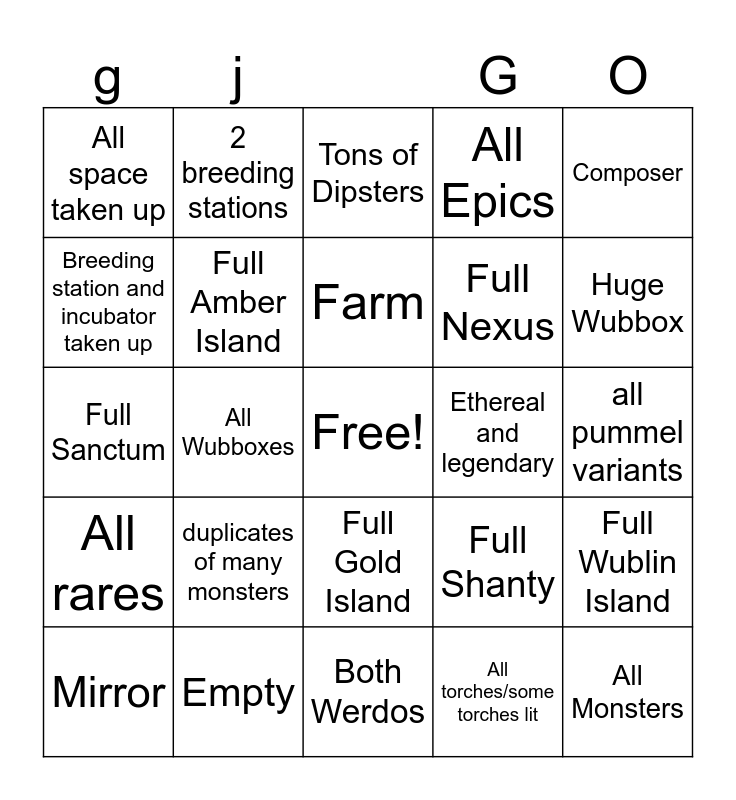 | g | j |  | G | O |
|---|---|---|---|---|
| All space taken up | 2 breeding stations | Tons of Dipsters | All Epics | Composer |
| Breeding station and incubator taken up | Full Amber Island | Farm | Full Nexus | Huge Wubbox |
| Full Sanctum | All Wubboxes | Free! | Ethereal and legendary | all pummel variants |
| All rares | duplicates of many monsters | Full Gold Island | Full Shanty | Full Wublin Island |
| Mirror | Empty | Both Werdos | All torches/some torches lit | All Monsters |